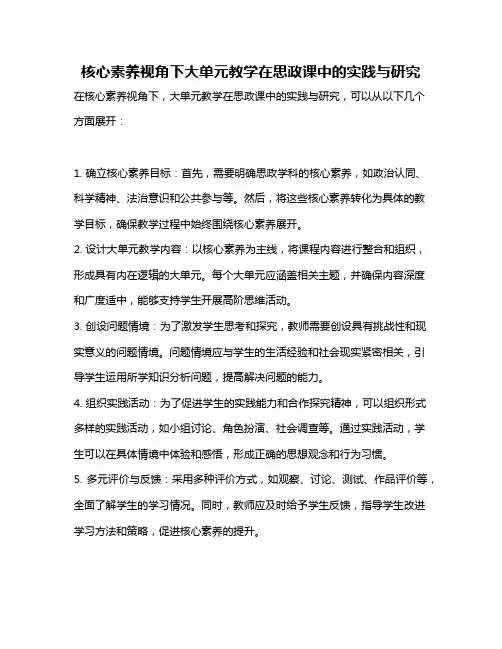 核心素养视角下大单元教学在思政课中的实践与研究

在核心素养视角下，大单元教学在思政课中的实践与研究，可以从以下几个方面展开：

1. 确立核心素养目标：首先，需要明确思政学科的核心素养，如政治认同、科学精神、法治意识和公共参与等。然后，将这些核心素养转化为具体的教学目标，确保教学过程中始终围绕核心素养展开。
2. 设计大单元教学内容：以核心素养为主线，将课程内容进行整合和组织，形成具有内在逻辑的大单元。每个大单元应涵盖相关主题，并确保内容深度和广度适中，能够支持学生开展高阶思维活动。
3. 创设问题情境：为了激发学生思考和探究，教师需要创设具有挑战性和现实意义的问题情境。问题情境应与学生的生活经验和社会现实紧密相关，引导学生运用所学知识分析问题，提高解决问题的能力。
4. 组织实践活动：为了促进学生的实践能力和合作探究精神，可以组织形式多样的实践活动，如小组讨论、角色扮演、社会调查等。通过实践活动，学生可以在具体情境中体验和感悟，形成正确的思想观念和行为习惯。
5. 多元评价与反馈：采用多种评价方式，如观察、讨论、测试、作品评价等，全面了解学生的学习情况。同时，教师应及时给予学生反馈，指导学生改进学习方法和策略，促进核心素养的提升。